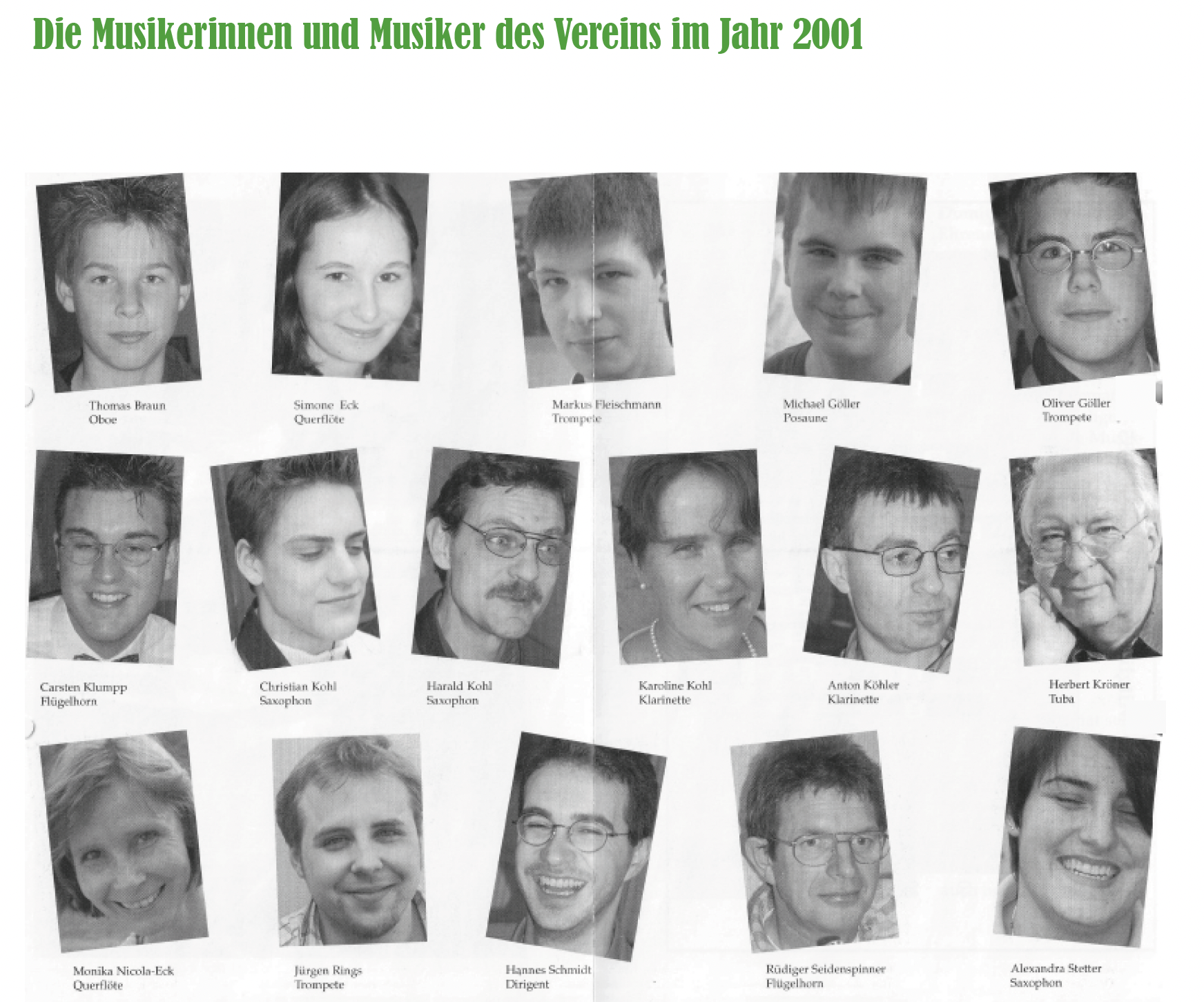 Die Musikerinnen und Musiker des Vereins im Jahr 2001

Thomas Braun
Oboe

Simone Eck
Querflöte

Markus Fleischmann
Trompete

Michael Göller
Posaune

Oliver Göller
Trompete

Carsten Klumpp
Flügelhorn

Christian Kohl
Saxophon

Harald Kohl
Saxophon

Karoline Kohl
Klarinette

Anton Köhler
Klarinette

Herbert Kröner
Tuba

Monika Nicola-Eck
Querflöte

Jürgen Rings
Trompete

Hannes Schmidt
Dirigent

Rüdiger Seidenspinner
Flügelhorn

Alexandra Stetter
Saxophon